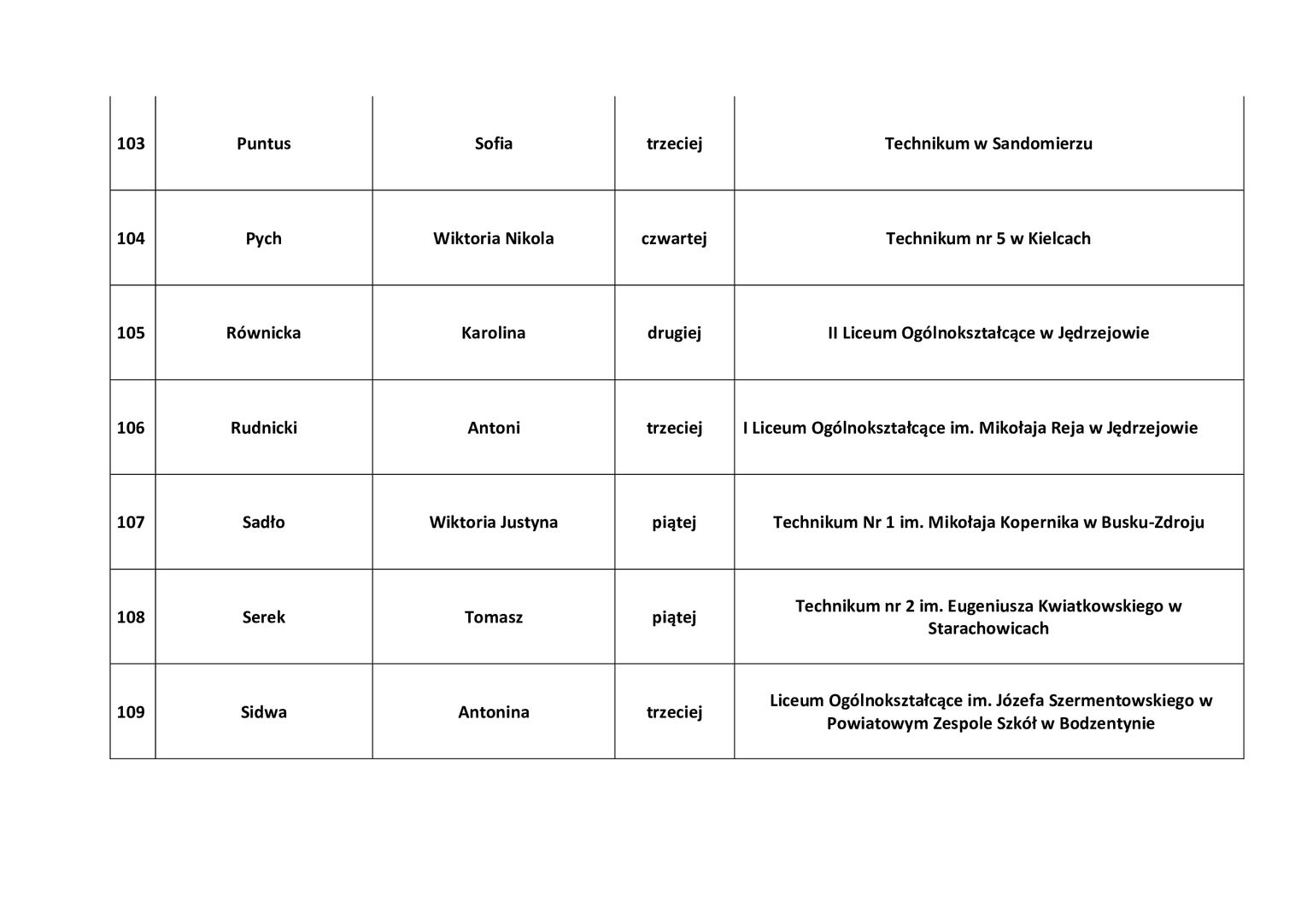 | | | | | |
|---|---|---|---|---|
| 103 | Puntus | Sofia | trzeciej | Technikum w Sandomierzu |
| 104 | Pych | Wiktoria Nikola | czwartej | Technikum nr 5 w Kielcach |
| 105 | Równicka | Karolina | drugiej | II Liceum Ogólnokształcące w Jędrzejowie |
| 106 | Rudnicki | Antoni | trzeciej | I Liceum Ogólnokształcące im. Mikołaja Reja w Jędrzejowie |
| 107 | Sadło | Wiktoria Justyna | piątej | Technikum Nr 1 im. Mikołaja Kopernika w Busku-Zdroju |
| 108 | Serek | Tomasz | piątej | Technikum nr 2 im. Eugeniusza Kwiatkowskiego w Starachowicach |
| 109 | Sidwa | Antonina | trzeciej | Liceum Ogólnokształcące im. Józefa Szermentowskiego w Powiatowym Zespole Szkół w Bodzentynie |